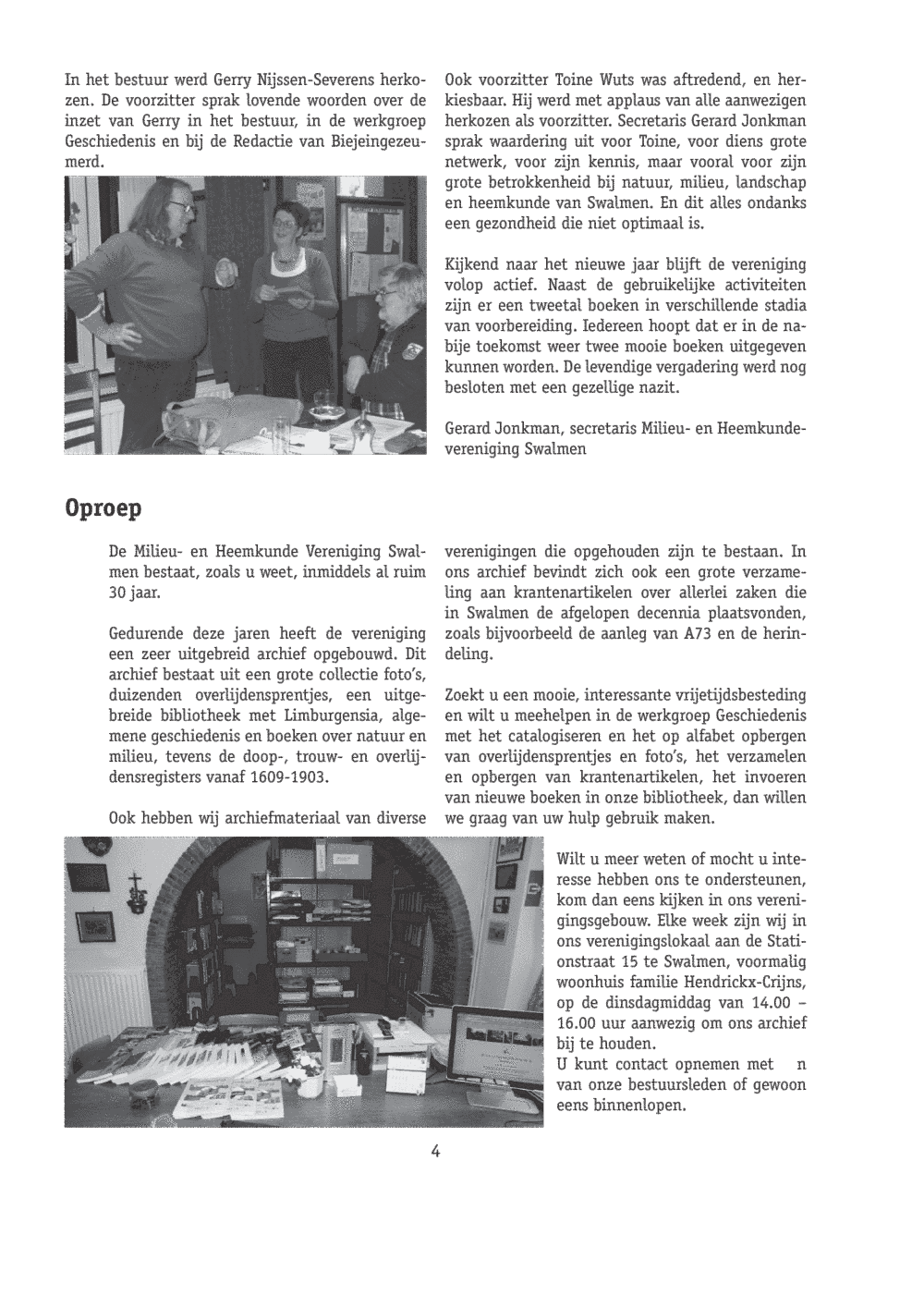 In het bestuur werd Gerry Nijssen-Severens herkozen. De voorzitter sprak lovende woorden over de inzet van Gerry in het bestuur, in de werkgroep Geschiedenis en bij de Redactie van Biejeingezeumerd.

Ook voorzitter Toine Wuts was aftredend, en herkiesbaar. Hij werd met applaus van alle aanwezigen herkozen als voorzitter. Secretaris Gerard Jonkman sprak waardering uit voor Toine, voor diens grote netwerk, voor zijn kennis, maar vooral voor zijn grote betrokkenheid bij natuur, milieu, landschap en heemkunde van Swalmen. En dit alles ondanks een gezondheid die niet optimaal is.

Kijkend naar het nieuwe jaar blijft de vereniging volop actief. Naast de gebruikelijke activiteiten zijn er een tweetal boeken in verschillende stadia van voorbereiding. Iedereen hoopt dat er in de nabije toekomst weer twee mooie boeken uitgegeven kunnen worden. De levendige vergadering werd nog besloten met een gezellige nazit.

Gerard Jonkman, secretaris Milieu- en Heemkundevereniging Swalmen

Oproep

De Milieu- en Heemkunde Vereniging Swalmen bestaat, zoals u weet, inmiddels al ruim 30 jaar.

Gedurende deze jaren heeft de vereniging een zeer uitgebreid archief opgebouwd. Dit archief bestaat uit een grote collectie foto's, duizenden overlijdensprentjes, een uitgebreide bibliotheek met Limburgensia, algemene geschiedenis en boeken over natuur en milieu, tevens de doop-, trouw- en overlijdensregisters vanaf 1609-1903.

Ook hebben wij archiefmateriaal van diverse verenigingen die opgehouden zijn te bestaan. In ons archief bevindt zich ook een grote verzameling aan krantenartikelen over allerlei zaken die in Swalmen de afgelopen decennia plaatsvonden, zoals bijvoorbeeld de aanleg van A73 en de herindeling.

Zoekt u een mooie, interessante vrijetijdsbesteding en wilt u meehelpen in de werkgroep Geschiedenis met het catalogiseren en het op alfabet opbergen van overlijdensprentjes en foto's, het verzamelen en opbergen van krantenartikelen, het invoeren van nieuwe boeken in onze bibliotheek, dan willen we graag van uw hulp gebruik maken.

Wilt u meer weten of mocht u interesse hebben ons te ondersteunen, kom dan eens kijken in ons verenigingsgebouw. Elke week zijn wij in ons verenigingslokaal aan de Stationstraat 15 te Swalmen, voormalig woonhuis familie Hendrickx-Crijns, op de dinsdagmiddag van 14.00 – 16.00 uur aanwezig om ons archief bij te houden.
U kunt contact opnemen met n van onze bestuursleden of gewoon eens binnenlopen.

4